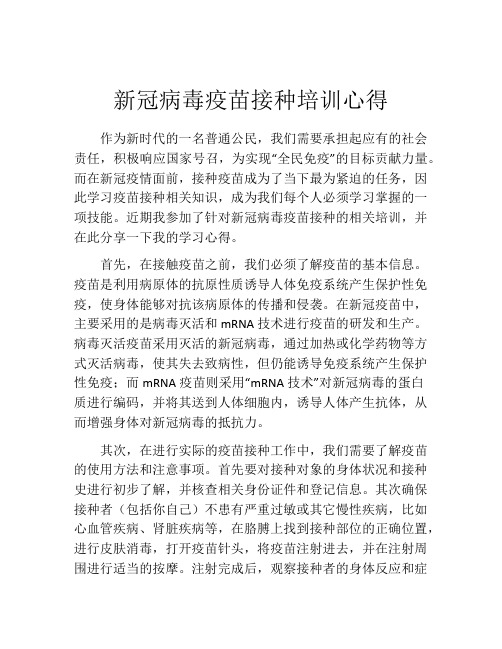 新冠病毒疫苗接种培训心得

作为新时代的一名普通公民，我们需要承担起应有的社会责任，积极响应国家号召，为实现“全民免疫”的目标贡献力量。而在新冠疫情面前，接种疫苗成为了当下最为紧迫的任务，因此学习疫苗接种相关知识，成为我们每个人必须学习掌握的一项技能。近期我参加了针对新冠病毒疫苗接种的相关培训，并在此分享一下我的学习心得。

首先，在接触疫苗之前，我们必须了解疫苗的基本信息。疫苗是利用病原体的抗原性质诱导人体免疫系统产生保护性免疫，使身体能够对抗该病原体的传播和侵袭。在新冠疫苗中，主要采用的是病毒灭活和 mRNA 技术进行疫苗的研发和生产。病毒灭活疫苗采用灭活的新冠病毒，通过加热或化学药物等方式灭活病毒，使其失去致病性，但仍能诱导免疫系统产生保护性免疫；而 mRNA 疫苗则采用“mRNA 技术”对新冠病毒的蛋白质进行编码，并将其送到人体细胞内，诱导人体产生抗体，从而增强身体对新冠病毒的抵抗力。

其次，在进行实际的疫苗接种工作中，我们需要了解疫苗的使用方法和注意事项。首先要对接种对象的身体状况和接种史进行初步了解，并核查相关身份证件和登记信息。其次确保接种者（包括你自己）不患有严重过敏或其它慢性疾病，比如心血管疾病、肾脏疾病等，在胳膊上找到接种部位的正确位置，进行皮肤消毒，打开疫苗针头，将疫苗注射进去，并在注射周围进行适当的按摩。注射完成后，观察接种者的身体反应和症